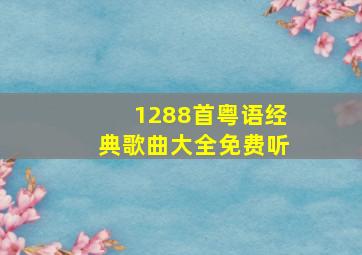 1288首粤语经典歌曲大全免费听